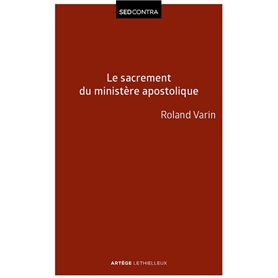 SEDCONTRA

Le sacrement du ministère apostolique

Roland Varin

ARTÈGE LETHIELLEUX